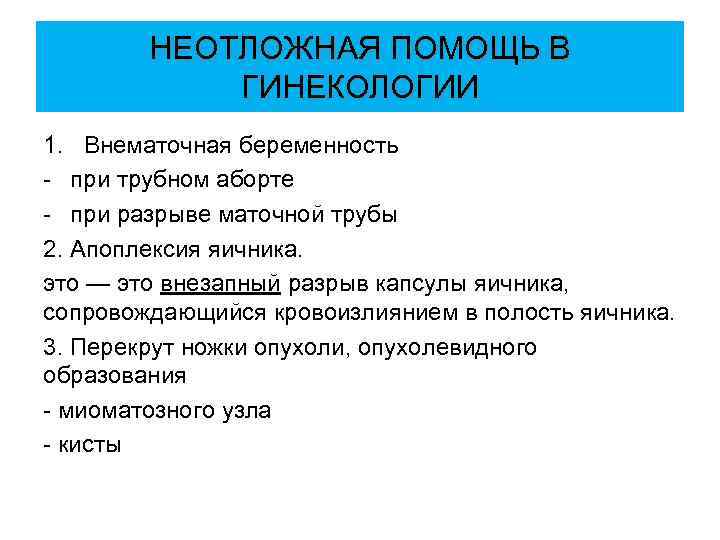 НЕОТЛОЖНАЯ ПОМОЩЬ В ГИНЕКОЛОГИИ

1. Внематочная беременность

- при трубном аборте

- при разрыве маточной трубы

2. Апоплексия яичника.

это — это внезапный разрыв капсулы яичника, сопровождающийся кровоизлиянием в полость яичника.

3. Перекрут ножки опухоли, опухолевидного образования

- миоматозного узла

- кисты